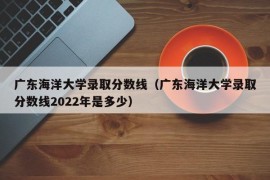 广东海洋大学录取分数线（广东海洋大学录取分数线2022年是多少）